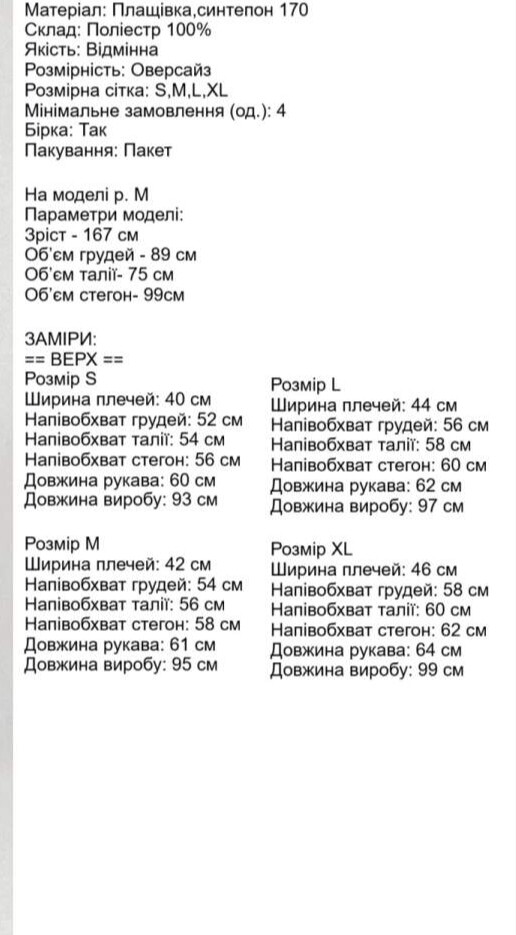 Матеріал: Плащівка,синтепон 170
Склад: Поліестр 100%
Якість: Відмінна
Розмірність: Оверсайз
Розмірна сітка: S,M,L,XL
Мінімальне замовлення (од.): 4
Бірка: Так
Пакування: Пакет

На моделі р. М
Параметри моделі:
Зріст - 167 см
Об'єм грудей - 89 см
Об'єм талії- 75 см
Об'єм стегон- 99см

ЗАМІРИ:
== ВЕРХ ==
Розмір S
Ширина плечей: 40 см
Напівобхват грудей: 52 см
Напівобхват талії: 54 см
Напівобхват стегон: 56 см
Довжина рукава: 60 см
Довжина виробу: 93 см

Розмір M
Ширина плечей: 42 см
Напівобхват грудей: 54 см
Напівобхват талії: 56 см
Напівобхват стегон: 58 см
Довжина рукава: 61 см
Довжина виробу: 95 см

Розмір L
Ширина плечей: 44 см
Напівобхват грудей: 56 см
Напівобхват талії: 58 см
Напівобхват стегон: 60 см
Довжина рукава: 62 см
Довжина виробу: 97 см

Розмір XL
Ширина плечей: 46 см
Напівобхват грудей: 58 см
Напівобхват талії: 60 см
Напівобхват стегон: 62 см
Довжина рукава: 64 см
Довжина виробу: 99 см